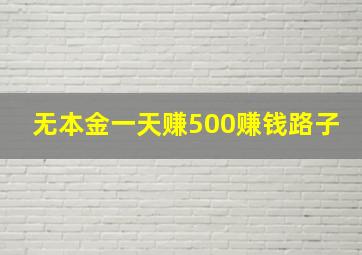 无本金一天赚500赚钱路子